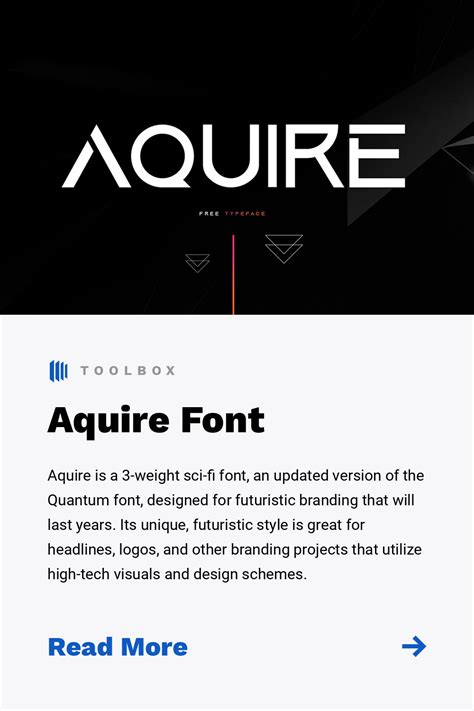 AQUIRE

FREE TYPEFACE

TOOLBOX

Aquire Font

Aquire is a 3-weight sci-fi font, an updated version of the Quantum font, designed for futuristic branding that will last years. Its unique, futuristic style is great for headlines, logos, and other branding projects that utilize high-tech visuals and design schemes.

Read More